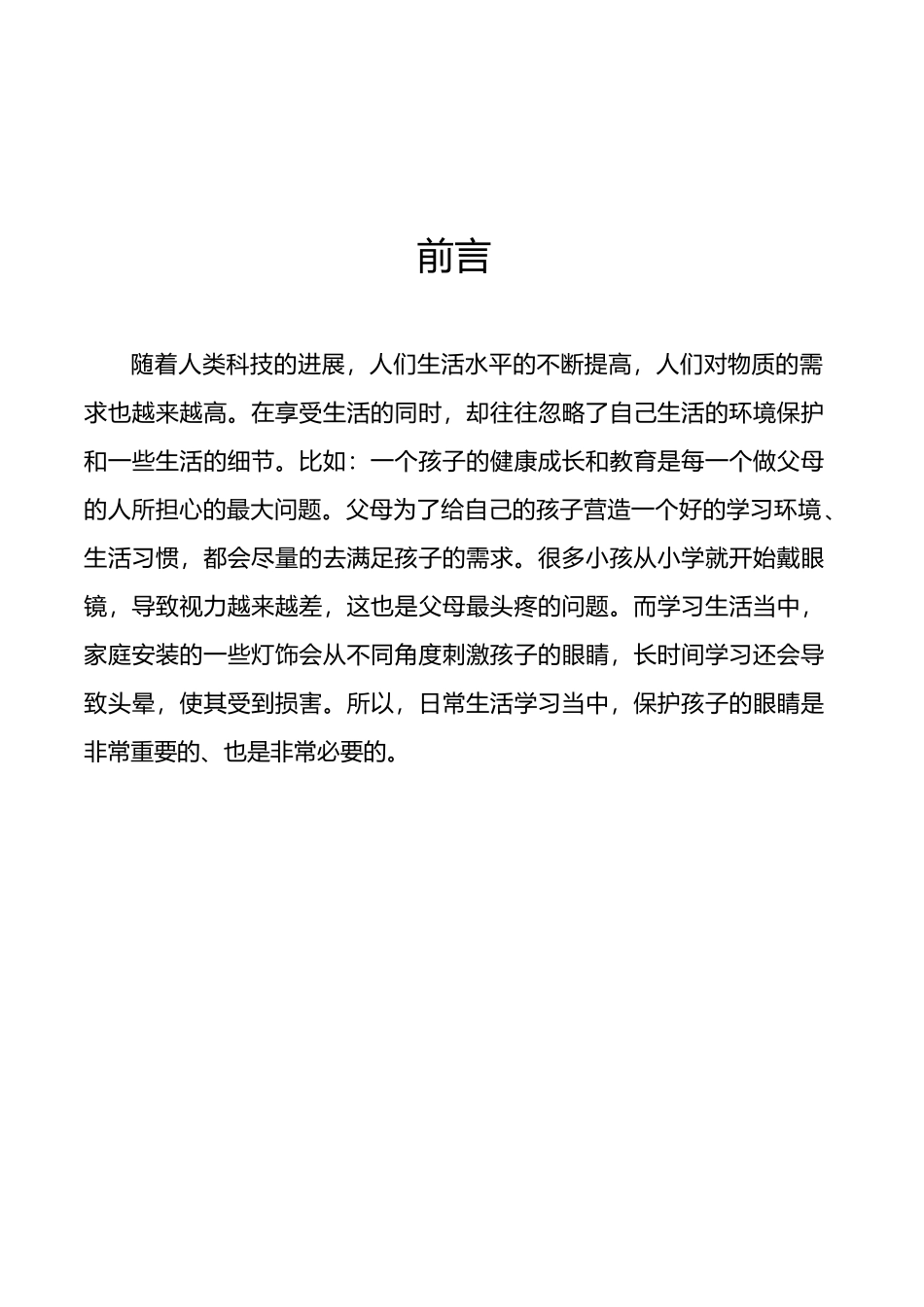 前言

随着人类科技的进展，人们生活水平的不断提高，人们对物质的需求也越来越高。在享受生活的同时，却往往忽略了自己生活的环境保护和一些生活的细节。比如：一个孩子的健康成长和教育是每一个做父母的人所担心的最大问题。父母为了给自己的孩子营造一个好的学习环境、生活习惯，都会尽量的去满足孩子的需求。很多小孩从小学就开始戴眼镜，导致视力越来越差，这也是父母最头疼的问题。而学习生活当中，家庭安装的一些灯饰会从不同角度刺激孩子的眼睛，长时间学习还会导致头晕，使其受到损害。所以，日常生活学习当中，保护孩子的眼睛是非常重要的、也是非常必要的。